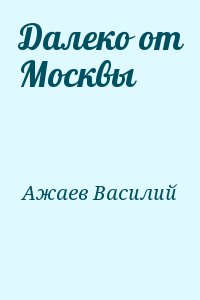 Далеко от Москвы

Ажаев Василий